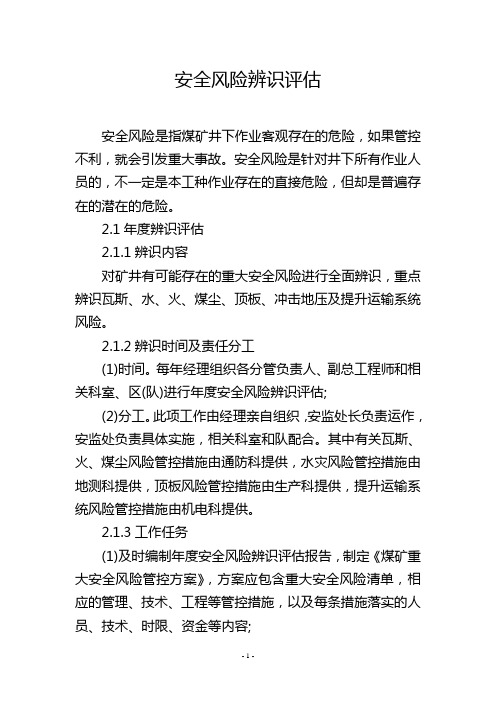 安全风险辨识评估

安全风险是指煤矿井下作业客观存在的危险，如果管控不利，就会引发重大事故。安全风险是针对井下所有作业人员的，不一定是本工种作业存在的直接危险，但却是普遍存在的潜在的危险。

2.1 年度辨识评估

2.1.1 辨识内容

对矿井有可能存在的重大安全风险进行全面辨识，重点辨识瓦斯、水、火、煤尘、顶板、冲击地压及提升运输系统风险。

2.1.2 辨识时间及责任分工

(1)时间。每年经理组织各分管负责人、副总工程师和相关科室、区(队)进行年度安全风险辨识评估;

(2)分工。此项工作由经理亲自组织，安监处长负责运作，安监处负责具体实施，相关科室和队配合。其中有关瓦斯、火、煤尘风险管控措施由通防科提供，水灾风险管控措施由地测科提供，顶板风险管控措施由生产科提供，提升运输系统风险管控措施由机电科提供。

2.1.3 工作任务

(1)及时编制年度安全风险辨识评估报告，制定《煤矿重大安全风险管控方案》，方案应包含重大安全风险清单，相应的管理、技术、工程等管控措施，以及每条措施落实的人员、技术、时限、资金等内容;

- 1 -